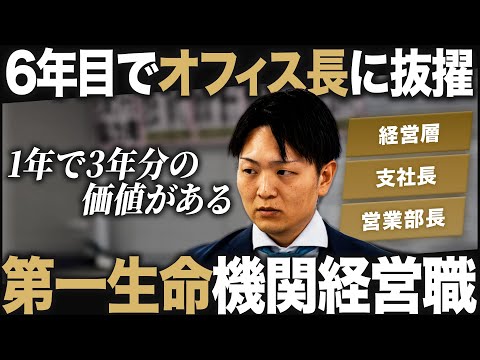 6年目でオフィス長に抜擢

1年で3年分の価値がある

経営層

支社長

営業部長

第一生命機関経営職